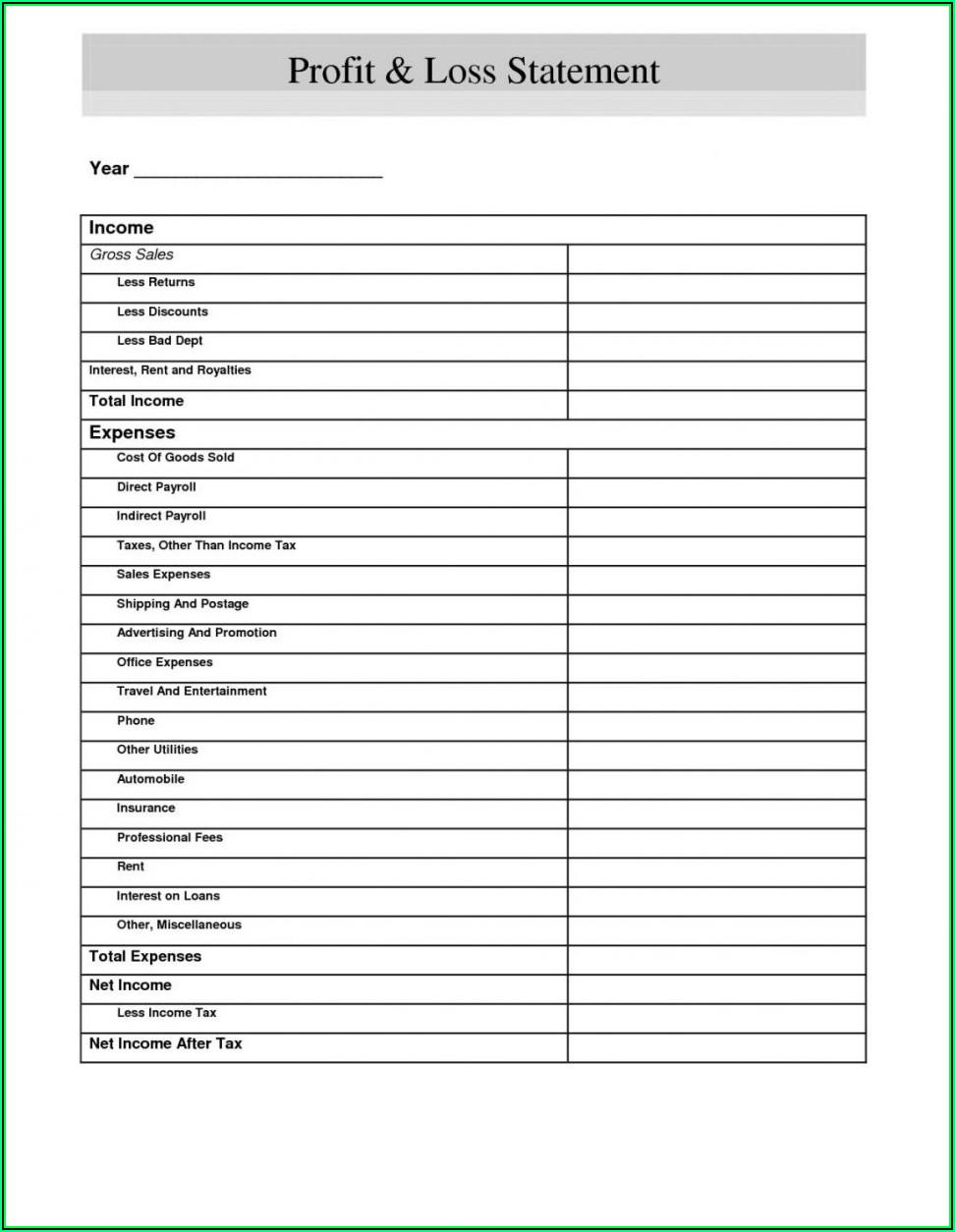 Profit & Loss Statement

Year ________________________

| Income | |
|---|---|
| Gross Sales | |
| Less Returns | |
| Less Discounts | |
| Less Bad Dept | |
| Interest, Rent and Royalties | |
| Total Income | |
| Expenses | |
| Cost Of Goods Sold | |
| Direct Payroll | |
| Indirect Payroll | |
| Taxes, Other Than Income Tax | |
| Sales Expenses | |
| Shipping And Postage | |
| Advertising And Promotion | |
| Office Expenses | |
| Travel And Entertainment | |
| Phone | |
| Other Utilities | |
| Automobile | |
| Insurance | |
| Professional Fees | |
| Rent | |
| Interest on Loans | |
| Other, Miscellaneous | |
| Total Expenses | |
| Net Income | |
| Less Income Tax | |
| Net Income After Tax | |